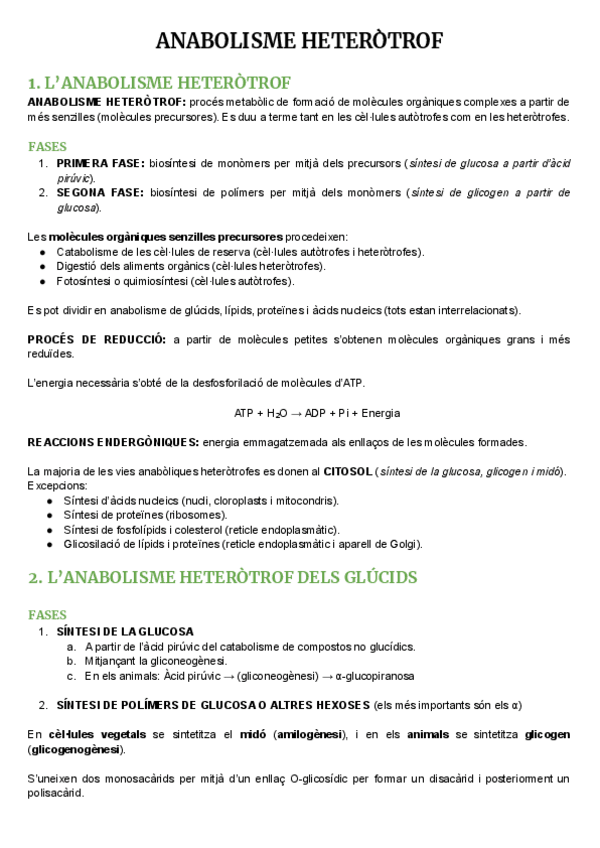 ANABOLISME HETERÒTROF

1. L'ANABOLISME HETERÒTROF

ANABOLISME HETERÒTROF: procés metabòlic de formació de molècules orgàniques complexes a partir de més senzilles (molècules precursores). Es duu a terme tant en les cèl·lules autòtrofes com en les heteròtrofes.

FASES
1. PRIMERA FASE: biosíntesi de monòmers per mitjà dels precursors (síntesi de glucosa a partir d'àcid pirúvic).
2. SEGONA FASE: biosíntesi de polímers per mitjà dels monòmers (síntesi de glicogen a partir de glucosa).

Les molècules orgàniques senzilles precursores procedeixen:
● Catabolisme de les cèl·lules de reserva (cèl·lules autòtrofes i heteròtrofes).
● Digestió dels aliments orgànics (cèl·lules heteròtrofes).
● Fotosíntesi o quimiosíntesi (cèl·lules autòtrofes).

Es pot dividir en anabolisme de glúcids, lípids, proteïnes i àcids nucleics (tots estan interrelacionats).

PROCÉS DE REDUCCIÓ: a partir de molècules petites s'obtenen molècules orgàniques grans i més reduïdes.

L'energia necessària s'obté de la desfosforilació de molècules d'ATP.

ATP + $H_2O$ → ADP + Pi + Energia

REACCIONS ENDERGÒNIQUES: energia emmagatzemada als enllaços de les molècules formades.

La majoria de les vies anabòliques heteròtrofes es donen al CITOSOL (síntesi de la glucosa, glicogen i midó). Excepcions:
● Síntesi d'àcids nucleics (nucli, cloroplasts i mitocondris).
● Síntesi de proteïnes (ribosomes).
● Síntesi de fosfolípids i colesterol (reticle endoplasmàtic).
● Glicosilació de lípids i proteïnes (reticle endoplasmàtic i aparell de Golgi).

2. L'ANABOLISME HETERÒTROF DELS GLÚCIDS

FASES
1. SÍNTESI DE LA GLUCOSA
a. A partir de l'àcid pirúvic del catabolisme de compostos no glucídics.
b. Mitjançant la gliconeogènesi.
c. En els animals: Àcid pirúvic → (gliconeogènesi) → α-glucopiranosa

2. SÍNTESI DE POLÍMERS DE GLUCOSA O ALTRES HEXOSES (els més importants són els α)

En cèl·lules vegetals se sintetitza el midó (amilogènesi), i en els animals se sintetitza glicogen (glicogenogènesi).

S'uneixen dos monosacàrids per mitjà d'un enllaç O-glicosídic per formar un disacàrid i posteriorment un polisacàrid.